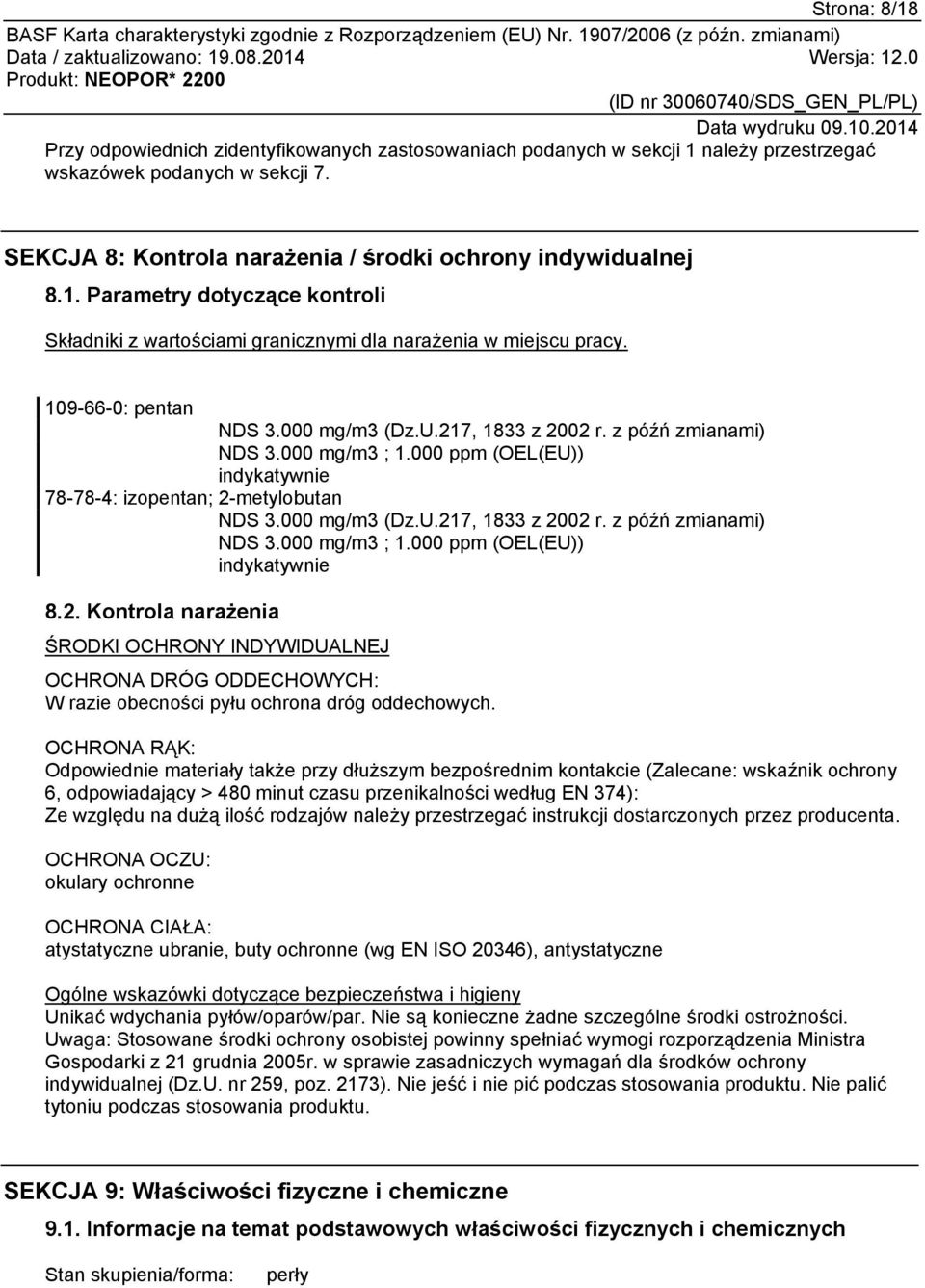 Strona: 8/18
BASF Karta charakterystyki zgodnie z Rozporządzeniem (EU) Nr. 1907/2006 (z późn. zmianami)
Data / zaktualizowano: 19.08.2014 Wersja: 12.0
Produkt: NEOPOR* 2200
(ID nr 30060740/SDS_GEN_PL/PL)
Data wydruku 09.10.2014

Przy odpowiednich zidentyfikowanych zastosowaniach podanych w sekcji 1 należy przestrzegać wskazówek podanych w sekcji 7.

SEKCJA 8: Kontrola narażenia / środki ochrony indywidualnej

8.1. Parametry dotyczące kontroli

Składniki z wartościami granicznymi dla narażenia w miejscu pracy.

109-66-0: pentan
NDS 3.000 mg/m3 (Dz.U.217, 1833 z 2002 r. z późń zmianami)
NDS 3.000 mg/m3 ; 1.000 ppm (OEL(EU))
indykatywnie
78-78-4: izopentan; 2-metylobutan
NDS 3.000 mg/m3 (Dz.U.217, 1833 z 2002 r. z późń zmianami)
NDS 3.000 mg/m3 ; 1.000 ppm (OEL(EU))
indykatywnie

8.2. Kontrola narażenia

ŚRODKI OCHRONY INDYWIDUALNEJ

OCHRONA DRÓG ODDECHOWYCH:
W razie obecności pyłu ochrona dróg oddechowych.

OCHRONA RĄK:
Odpowiednie materiały także przy dłuższym bezpośrednim kontakcie (Zalecane: wskaźnik ochrony 6, odpowiadający > 480 minut czasu przenikalności według EN 374):
Ze względu na dużą ilość rodzajów należy przestrzegać instrukcji dostarczonych przez producenta.

OCHRONA OCZU:
okulary ochronne

OCHRONA CIAŁA:
atystatyczne ubranie, buty ochronne (wg EN ISO 20346), antystatyczne

Ogólne wskazówki dotyczące bezpieczeństwa i higieny
Unikać wdychania pyłów/oparów/par. Nie są konieczne żadne szczególne środki ostrożności.
Uwaga: Stosowane środki ochrony osobistej powinny spełniać wymogi rozporządzenia Ministra Gospodarki z 21 grudnia 2005r. w sprawie zasadniczych wymagań dla środków ochrony indywidualnej (Dz.U. nr 259, poz. 2173). Nie jeść i nie pić podczas stosowania produktu. Nie palić tytoniu podczas stosowania produktu.

SEKCJA 9: Właściwości fizyczne i chemiczne

9.1. Informacje na temat podstawowych właściwości fizycznych i chemicznych

Stan skupienia/forma: perły